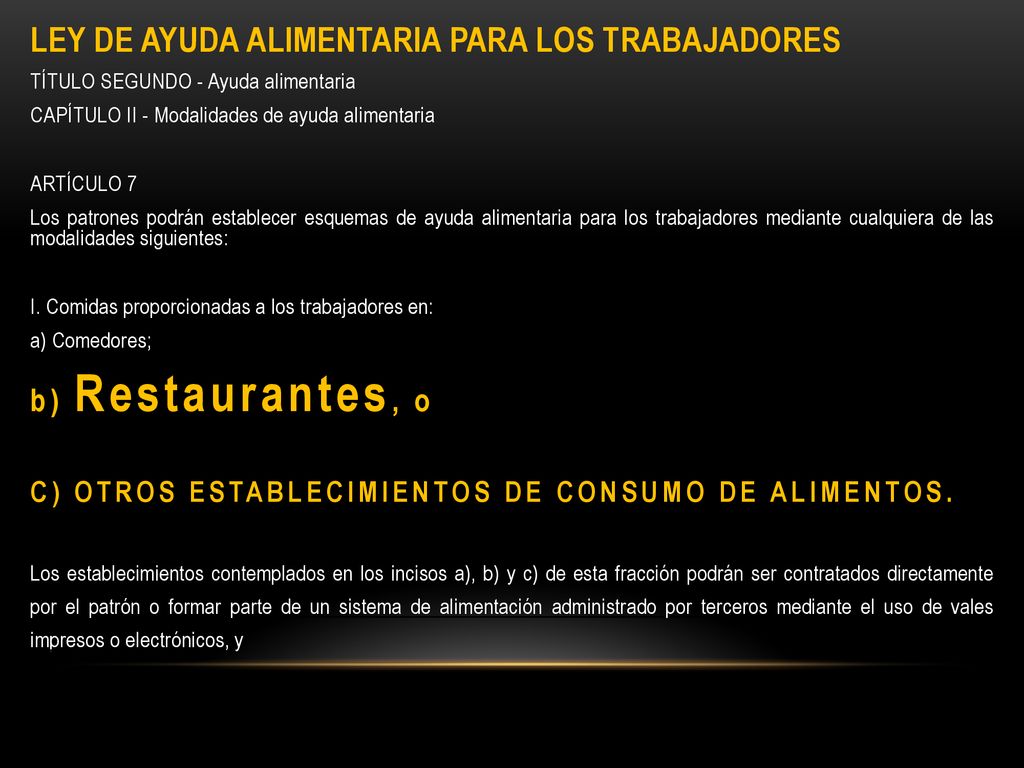 LEY DE AYUDA ALIMENTARIA PARA LOS TRABAJADORES

TÍTULO SEGUNDO - Ayuda alimentaria

CAPÍTULO II - Modalidades de ayuda alimentaria

ARTÍCULO 7

Los patrones podrán establecer esquemas de ayuda alimentaria para los trabajadores mediante cualquiera de las modalidades siguientes:

I. Comidas proporcionadas a los trabajadores en:

a) Comedores;

b) Restaurantes, o

C) OTROS ESTABLECIMIENTOS DE CONSUMO DE ALIMENTOS.

Los establecimientos contemplados en los incisos a), b) y c) de esta fracción podrán ser contratados directamente por el patrón o formar parte de un sistema de alimentación administrado por terceros mediante el uso de vales impresos o electrónicos, y